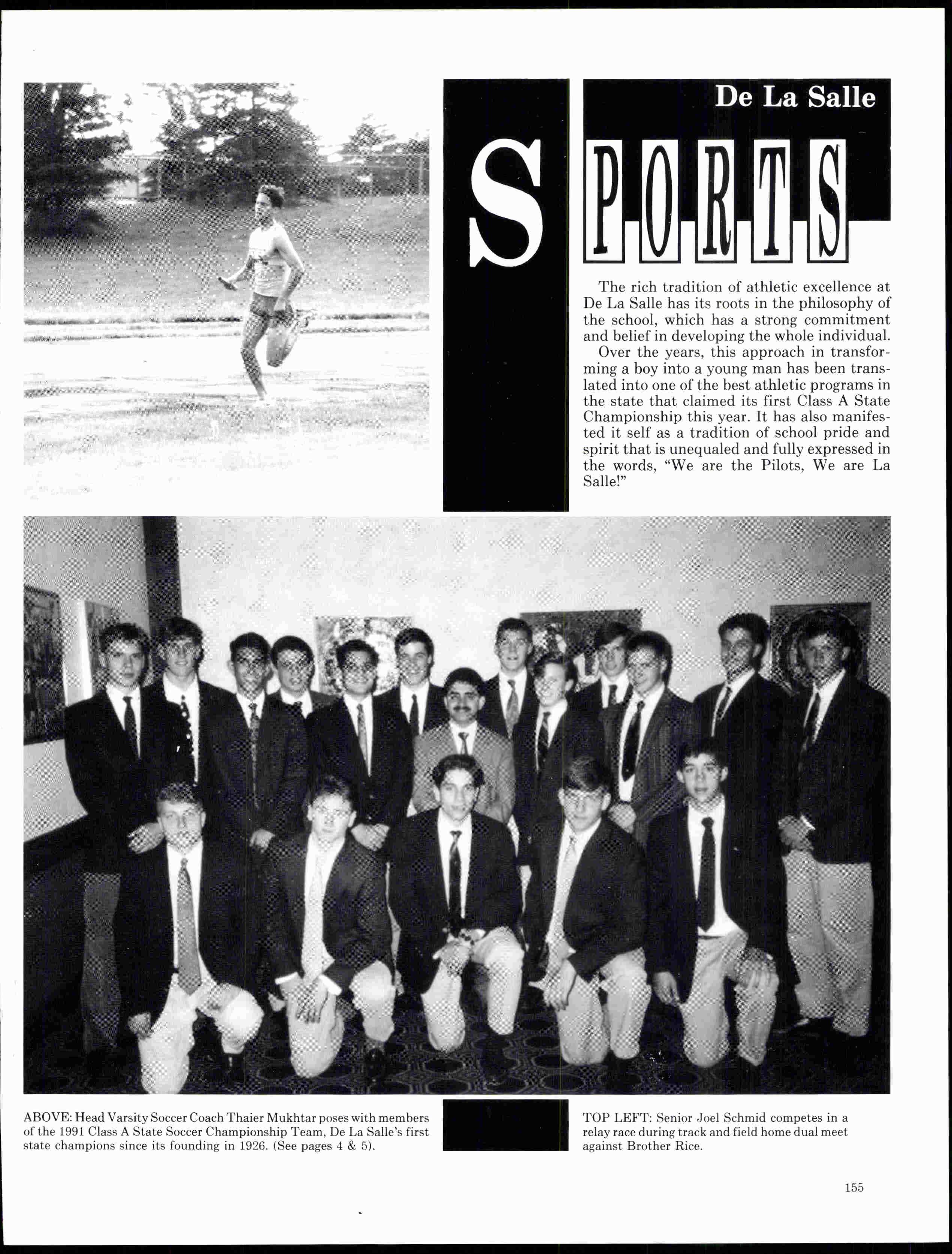 De La Salle

SPORTS

The rich tradition of athletic excellence at De La Salle has its roots in the philosophy of the school, which has a strong commitment and belief in developing the whole individual.

Over the years, this approach in transforming a boy into a young man has been translated into one of the best athletic programs in the state that claimed its first Class A State Championship this year. It has also manifested it self as a tradition of school pride and spirit that is unequaled and fully expressed in the words, "We are the Pilots, We are La Salle!"

ABOVE: Head Varsity Soccer Coach Thaier Mukhtar poses with members of the 1991 Class A State Soccer Championship Team, De La Salle's first state champions since its founding in 1926. (See pages 4 & 5).

TOP LEFT: Senior Joel Schmid competes in a relay race during track and field home dual meet against Brother Rice.

155